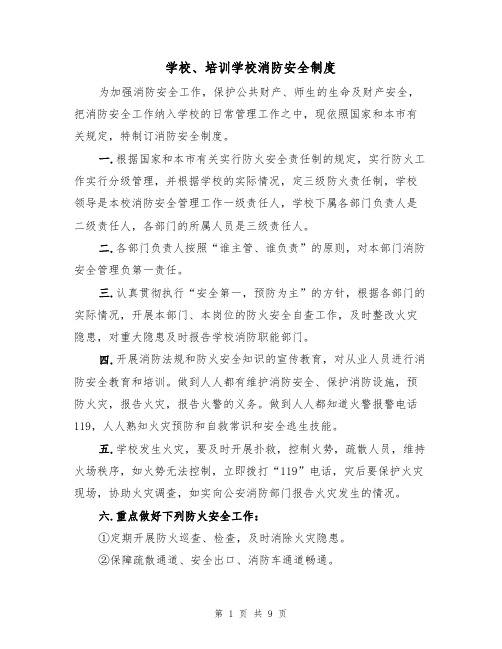 学校、培训学校消防安全制度

为加强消防安全工作，保护公共财产、师生的生命及财产安全，把消防安全工作纳入学校的日常管理工作之中，现依照国家和本市有关规定，特制订消防安全制度。

一.根据国家和本市有关实行防火安全责任制的规定，实行防火工作实行分级管理，并根据学校的实际情况，定三级防火责任制，学校领导是本校消防安全管理工作一级责任人，学校下属各部门负责人是二级责任人，各部门的所属人员是三级责任人。

二.各部门负责人按照“谁主管、谁负责”的原则，对本部门消防安全管理负第一责任。

三.认真贯彻执行“安全第一，预防为主”的方针，根据各部门的实际情况，开展本部门、本岗位的防火安全自查工作，及时整改火灾隐患，对重大隐患及时报告学校消防职能部门。

四.开展消防法规和防火安全知识的宣传教育，对从业人员进行消防安全教育和培训。做到人人都有维护消防安全、保护消防设施，预防火灾，报告火灾，报告火警的义务。做到人人都知道火警报警电话119，人人熟知火灾预防和自救常识和安全逃生技能。

五.学校发生火灾，要及时开展扑救，控制火势，疏散人员，维持火场秩序，如火势无法控制，立即拨打“119”电话，灾后要保护火灾现场，协助火灾调查，如实向公安消防部门报告火灾发生的情况。

六.重点做好下列防火安全工作：

①定期开展防火巡查、检查，及时消除火灾隐患。

②保障疏散通道、安全出口、消防车通道畅通。

第 1 页 共 9 页